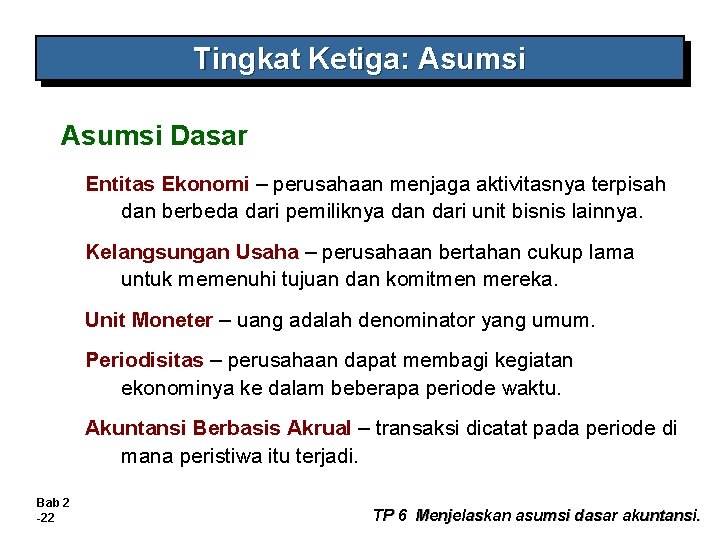 Tingkat Ketiga: Asumsi

Asumsi Dasar

Entitas Ekonomi – perusahaan menjaga aktivitasnya terpisah dan berbeda dari pemiliknya dan dari unit bisnis lainnya.

Kelangsungan Usaha – perusahaan bertahan cukup lama untuk memenuhi tujuan dan komitmen mereka.

Unit Moneter – uang adalah denominator yang umum.

Periodisitas – perusahaan dapat membagi kegiatan ekonominya ke dalam beberapa periode waktu.

Akuntansi Berbasis Akrual – transaksi dicatat pada periode di mana peristiwa itu terjadi.

Bab 2
-22

TP 6 Menjelaskan asumsi dasar akuntansi.